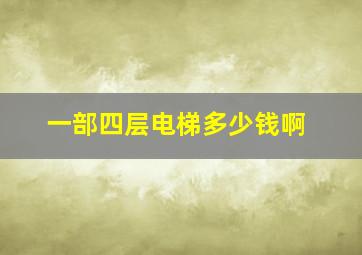 一部四层电梯多少钱啊